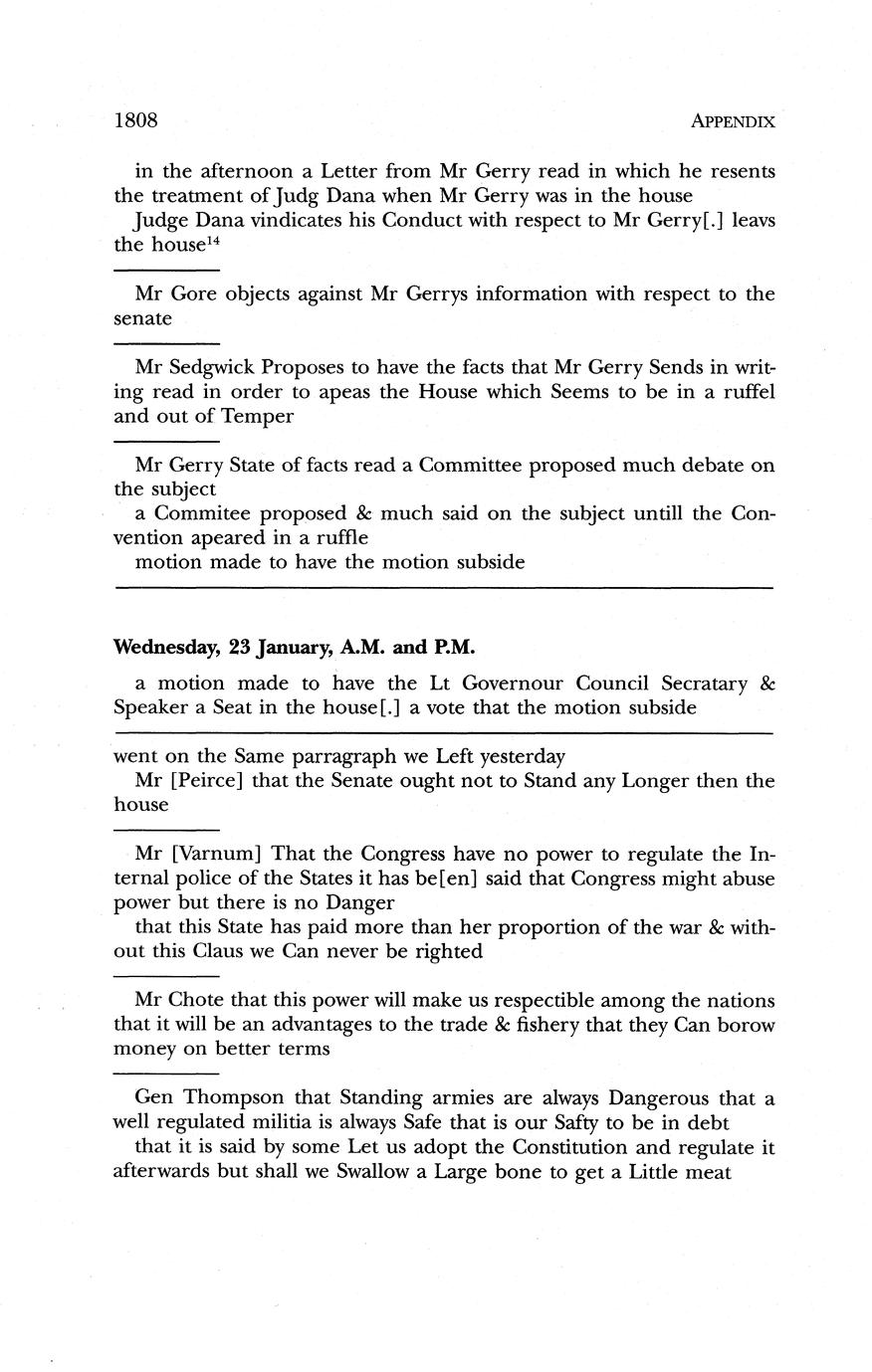 1808 APPENDIX

in the afternoon a Letter from Mr Gerry read in which he resents the treatment of Judg Dana when Mr Gerry was in the house

Judge Dana vindicates his Conduct with respect to Mr Gerry[.] leavs the house$^{14}$

Mr Gore objects against Mr Gerrys information with respect to the senate

Mr Sedgwick Proposes to have the facts that Mr Gerry Sends in writing read in order to apeas the House which Seems to be in a ruffel and out of Temper

Mr Gerry State of facts read a Committee proposed much debate on the subject

a Commitee proposed & much said on the subject untill the Convention apeared in a ruffle

motion made to have the motion subside

Wednesday, 23 January, A.M. and P.M.

a motion made to have the Lt Governour Council Secratary & Speaker a Seat in the house[.] a vote that the motion subside

went on the Same parragraph we Left yesterday

Mr [Peirce] that the Senate ought not to Stand any Longer then the house

Mr [Varnum] That the Congress have no power to regulate the Internal police of the States it has be[en] said that Congress might abuse power but there is no Danger

that this State has paid more than her proportion of the war & without this Claus we Can never be righted

Mr Chote that this power will make us respectible among the nations that it will be an advantages to the trade & fishery that they Can borow money on better terms

Gen Thompson that Standing armies are always Dangerous that a well regulated militia is always Safe that is our Safty to be in debt

that it is said by some Let us adopt the Constitution and regulate it afterwards but shall we Swallow a Large bone to get a Little meat